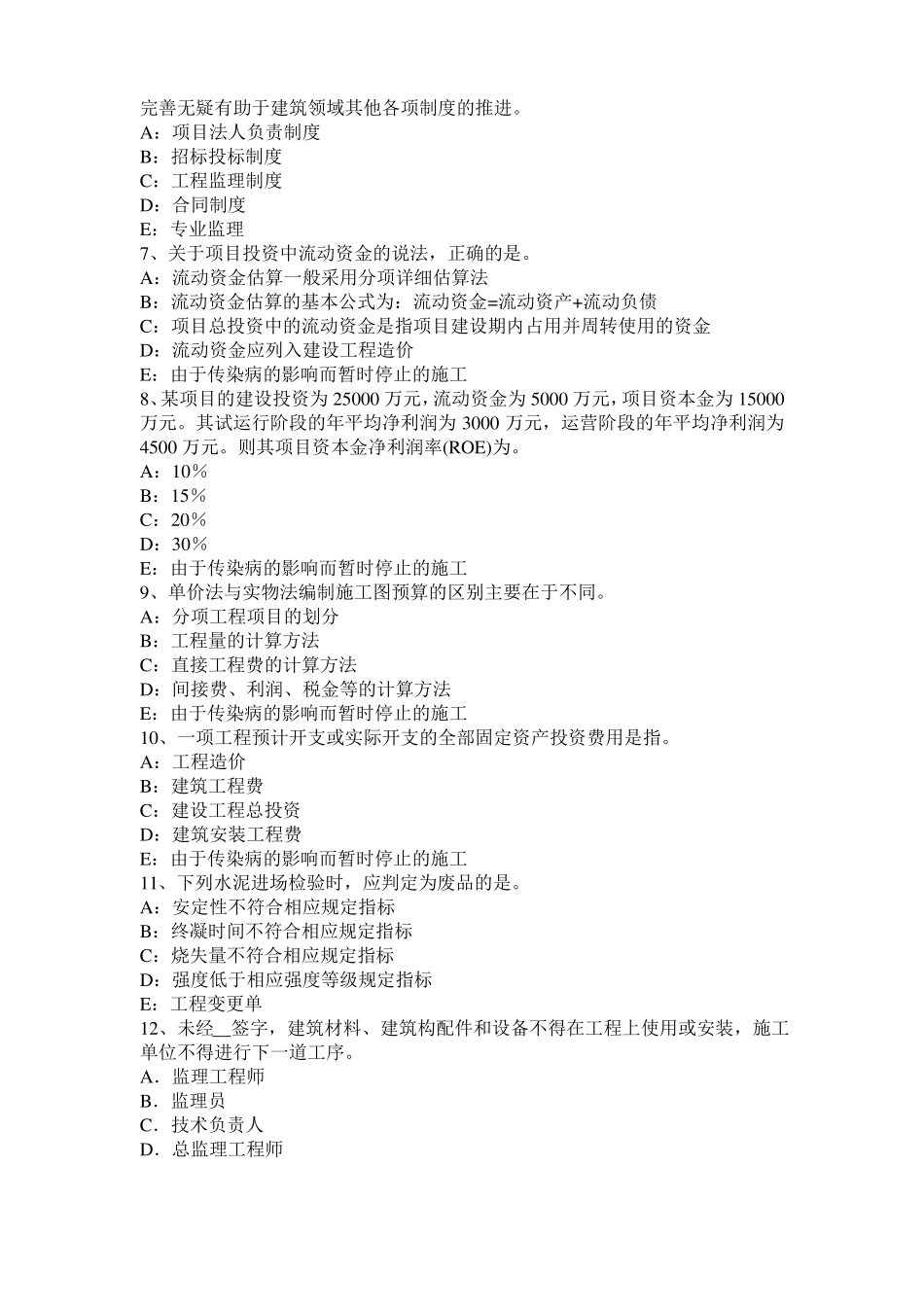 完善无疑有助于建筑领域其他各项制度的推进。
A：项目法人负责制度
B：招标投标制度
C：工程监理制度
D：合同制度
E：专业监理
7、关于项目投资中流动资金的说法，正确的是。
A：流动资金估算一般采用分项详细估算法
B：流动资金估算的基本公式为：流动资金=流动资产+流动负债
C：项目总投资中的流动资金是指项目建设期内占用并周转使用的资金
D：流动资金应列入建设工程造价
E：由于传染病的影响而暂时停止的施工
8、某项目的建设投资为 25000 万元，流动资金为 5000 万元，项目资本金为 15000 万元。其试运行阶段的年平均净利润为 3000 万元，运营阶段的年平均净利润为 4500 万元。则其项目资本金净利润率(ROE)为。
A：10％
B：15％
C：20％
D：30％
E：由于传染病的影响而暂时停止的施工
9、单价法与实物法编制施工图预算的区别主要在于不同。
A：分项工程项目的划分
B：工程量的计算方法
C：直接工程费的计算方法
D：间接费、利润、税金等的计算方法
E：由于传染病的影响而暂时停止的施工
10、一项工程预计开支或实际开支的全部固定资产投资费用是指。
A：工程造价
B：建筑工程费
C：建设工程总投资
D：建筑安装工程费
E：由于传染病的影响而暂时停止的施工
11、下列水泥进场检验时，应判定为废品的是。
A：安定性不符合相应规定指标
B：终凝时间不符合相应规定指标
C：烧失量不符合相应规定指标
D：强度低于相应强度等级规定指标
E：工程变更单
12、未经__签字，建筑材料、建筑构配件和设备不得在工程上使用或安装，施工单位不得进行下一道工序。
A．监理工程师
B．监理员
C．技术负责人
D．总监理工程师